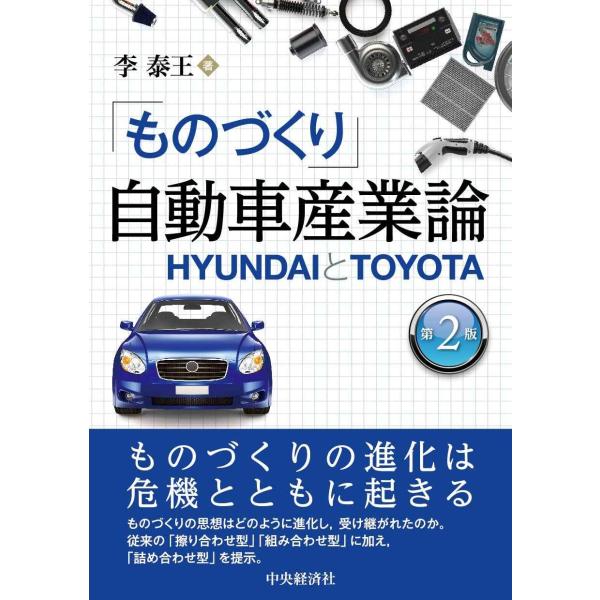 李 泰王 著

「ものづくり」
自動車産業論
HYUNDAIとTOYOTA

第2版

ものづくりの進化は
危機とともに起きる

ものづくりの思想はどのように進化し，受け継がれたのか。
従来の「擦り合わせ型」「組み合わせ型」に加え，
「詰め合わせ型」を提示。

中央経済社